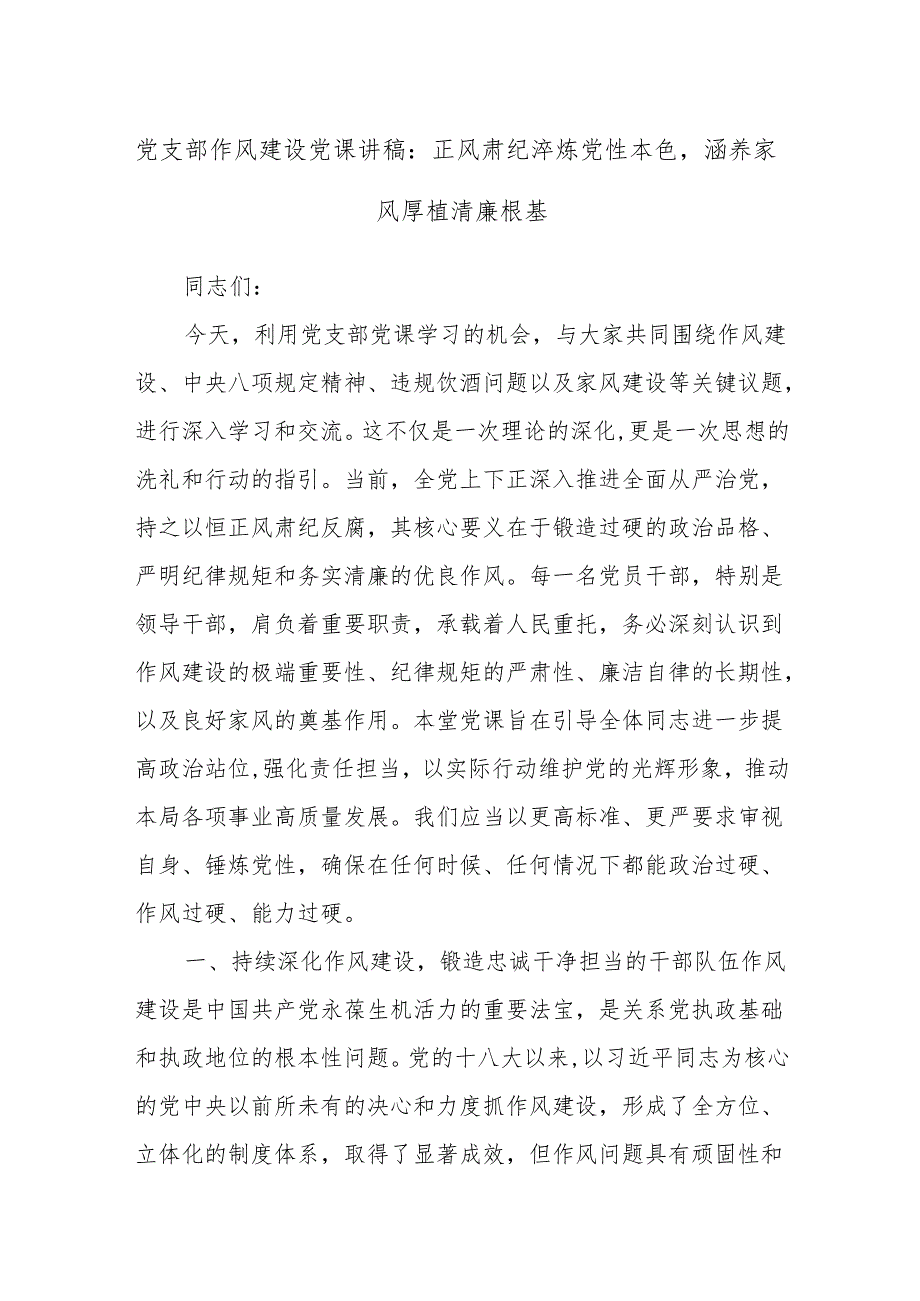 党支部作风建设党课讲稿：正风肃纪淬炼党性本色，涵养家风厚植清廉根基

同志们：

今天，利用党支部党课学习的机会，与大家共同围绕作风建设、中央八项规定精神、违规饮酒问题以及家风建设等关键议题，进行深入学习和交流。这不仅是一次理论的深化,更是一次思想的洗礼和行动的指引。当前，全党上下正深入推进全面从严治党，持之以恒正风肃纪反腐，其核心要义在于锻造过硬的政治品格、严明纪律规矩和务实清廉的优良作风。每一名党员干部，特别是领导干部，肩负着重要职责，承载着人民重托，务必深刻认识到作风建设的极端重要性、纪律规矩的严肃性、廉洁自律的长期性，以及良好家风的奠基作用。本堂党课旨在引导全体同志进一步提高政治站位,强化责任担当，以实际行动维护党的光辉形象，推动本局各项事业高质量发展。我们应当以更高标准、更严要求审视自身、锤炼党性，确保在任何时候、任何情况下都能政治过硬、作风过硬、能力过硬。

一、持续深化作风建设，锻造忠诚干净担当的干部队伍作风建设是中国共产党永葆生机活力的重要法宝，是关系党执政基础和执政地位的根本性问题。党的十八大以来,以习近平同志为核心的党中央以前所未有的决心和力度抓作风建设，形成了全方位、立体化的制度体系，取得了显著成效，但作风问题具有顽固性和